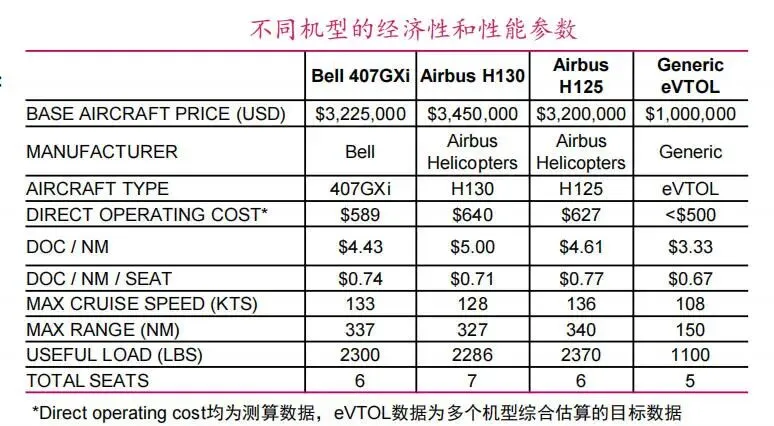 不同机型的经济性和性能参数

|  | Bell 407GXi | Airbus H130 | Airbus H125 | Generic eVTOL |
|---|---|---|---|---|
| BASE AIRCRAFT PRICE (USD) | $3,225,000 | $3,450,000 | $3,200,000 | $1,000,000 |
| MANUFACTURER | Bell | Airbus Helicopters | Airbus Helicopters | Generic |
| AIRCRAFT TYPE | 407GXi | H130 | H125 | eVTOL |
| DIRECT OPERATING COST* | $589 | $640 | $627 | <$500 |
| DOC / NM | $4.43 | $5.00 | $4.61 | $3.33 |
| DOC / NM / SEAT | $0.74 | $0.71 | $0.77 | $0.67 |
| MAX CRUISE SPEED (KTS) | 133 | 128 | 136 | 108 |
| MAX RANGE (NM) | 337 | 327 | 340 | 150 |
| USEFUL LOAD (LBS) | 2300 | 2286 | 2370 | 1100 |
| TOTAL SEATS | 6 | 7 | 6 | 5 |

*Direct operating cost均为测算数据，eVTOL数据为多个机型综合估算的目标数据